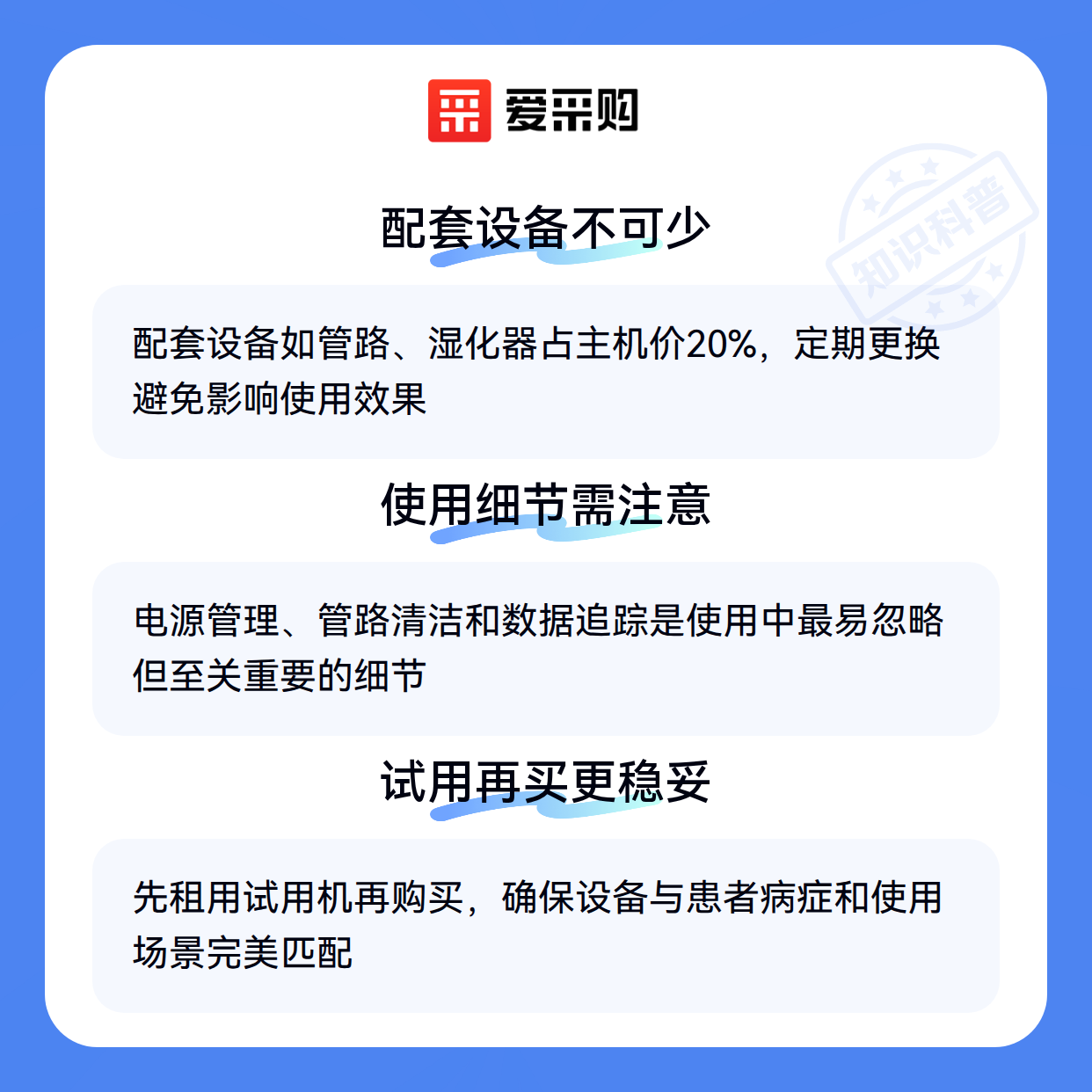 爱采购

配套设备不可少

配套设备如管路、湿化器占主机价20%，定期更换避免影响使用效果

使用细节需注意

电源管理、管路清洁和数据追踪是使用中最易忽略但至关重要的细节

试用再买更稳妥

先租用试用机再购买，确保设备与患者病症和使用场景完美匹配

知识科普